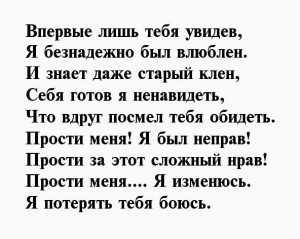 Впервые лишь тебя увидев,
Я безнадежно был влюблен.
И знает даже старый клен,
Себя готов я ненавидеть,
Что вдруг посмел тебя обидеть.
Прости меня! Я был неправ!
Прости за этот сложный нрав!
Прости меня.... Я изменюсь.
Я потерять тебя боюсь.